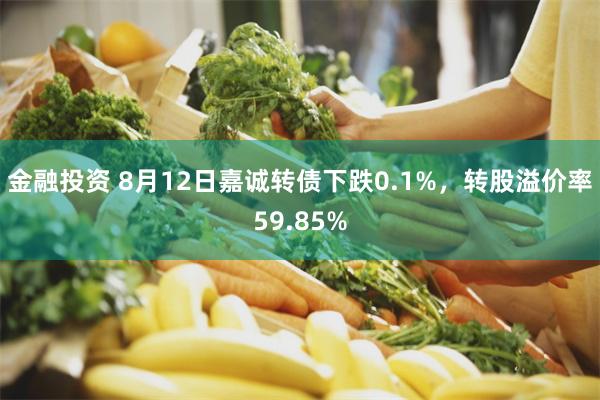 金融投资 8月12日嘉诚转债下跌0.1%，转股溢价率59.85%